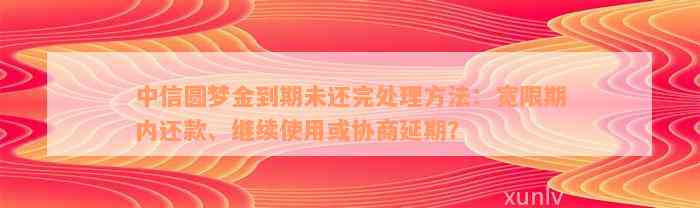 中信圆梦金到期未还完处理方法：宽限期内还款、继续使用或协商延期？

xunlv